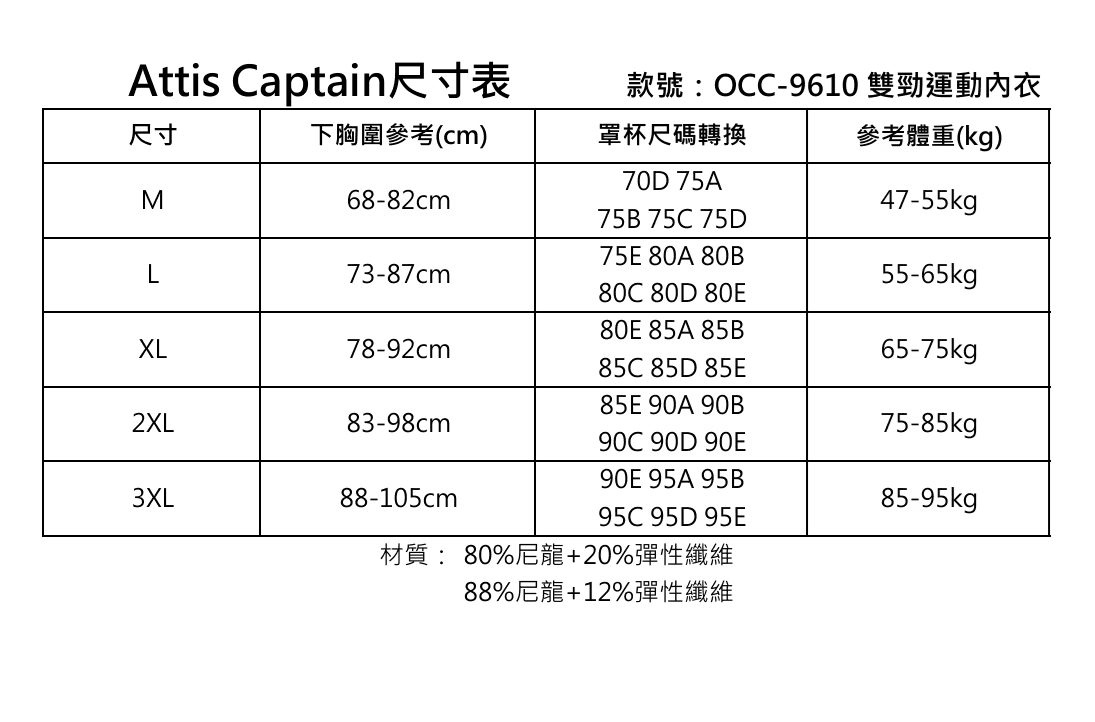 Attis Captain尺寸表

款號：OCC-9610 雙勁運動內衣

| 尺寸 | 下胸圍參考(cm) | 罩杯尺碼轉換 | 參考體重(kg) |
|---|---|---|---|
| M | 68-82cm | 70D 75A 75B 75C 75D | 47-55kg |
| L | 73-87cm | 75E 80A 80B 80C 80D 80E | 55-65kg |
| XL | 78-92cm | 80E 85A 85B 85C 85D 85E | 65-75kg |
| 2XL | 83-98cm | 85E 90A 90B 90C 90D 90E | 75-85kg |
| 3XL | 88-105cm | 90E 95A 95B 95C 95D 95E | 85-95kg |

材質： 80%尼龍+20%彈性纖維
88%尼龍+12%彈性纖維